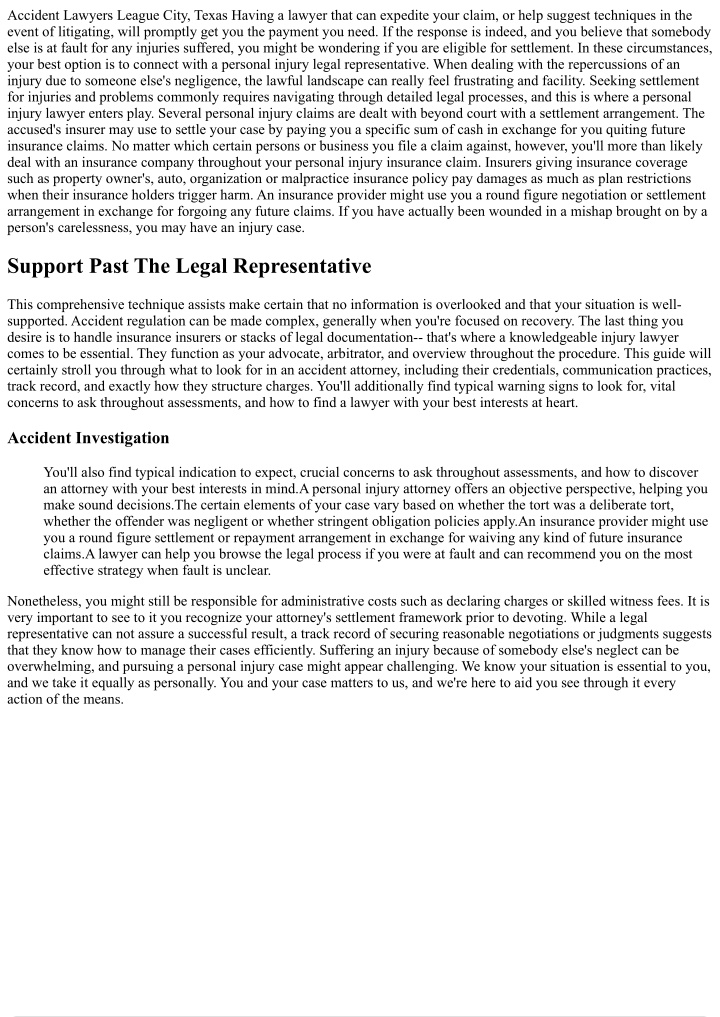 Accident Lawyers League City, Texas Having a lawyer that can expedite your claim, or help suggest techniques in the event of litigating, will promptly get you the payment you need. If the response is indeed, and you believe that somebody else is at fault for any injuries suffered, you might be wondering if you are eligible for settlement. In these circumstances, your best option is to connect with a personal injury legal representative. When dealing with the repercussions of an injury due to someone else's negligence, the lawful landscape can really feel frustrating and facility. Seeking settlement for injuries and problems commonly requires navigating through detailed legal processes, and this is where a personal injury lawyer enters play. Several personal injury claims are dealt with beyond court with a settlement arrangement. The accused's insurer may use to settle your case by paying you a specific sum of cash in exchange for you quiting future insurance claims. No matter which certain persons or business you file a claim against, however, you'll more than likely deal with an insurance company throughout your personal injury insurance claim. Insurers giving insurance coverage such as property owner's, auto, organization or malpractice insurance policy pay damages as much as plan restrictions when their insurance holders trigger harm. An insurance provider might use you a round figure negotiation or settlement arrangement in exchange for forgoing any future claims. If you have actually been wounded in a mishap brought on by a person's carelessness, you may have an injury case.

Support Past The Legal Representative

This comprehensive technique assists make certain that no information is overlooked and that your situation is well-supported. Accident regulation can be made complex, generally when you're focused on recovery. The last thing you desire is to handle insurance insurers or stacks of legal documentation-- that's where a knowledgeable injury lawyer comes to be essential. They function as your advocate, arbitrator, and overview throughout the procedure. This guide will certainly stroll you through what to look for in an accident attorney, including their credentials, communication practices, track record, and exactly how they structure charges. You'll additionally find typical warning signs to look for, vital concerns to ask throughout assessments, and how to find a lawyer with your best interests at heart.

Accident Investigation

You'll also find typical indication to expect, crucial concerns to ask throughout assessments, and how to discover an attorney with your best interests in mind.A personal injury attorney offers an objective perspective, helping you make sound decisions.The certain elements of your case vary based on whether the tort was a deliberate tort, whether the offender was negligent or whether stringent obligation policies apply.An insurance provider might use you a round figure settlement or repayment arrangement in exchange for waiving any kind of future insurance claims.A lawyer can help you browse the legal process if you were at fault and can recommend you on the most effective strategy when fault is unclear.

Nonetheless, you might still be responsible for administrative costs such as declaring charges or skilled witness fees. It is very important to see to it you recognize your attorney's settlement framework prior to devoting. While a legal representative can not assure a successful result, a track record of securing reasonable negotiations or judgments suggests that they know how to manage their cases efficiently. Suffering an injury because of somebody else's neglect can be overwhelming, and pursuing a personal injury case might appear challenging. We know your situation is essential to you, and we take it equally as personally. You and your case matters to us, and we're here to aid you see through it every action of the means.